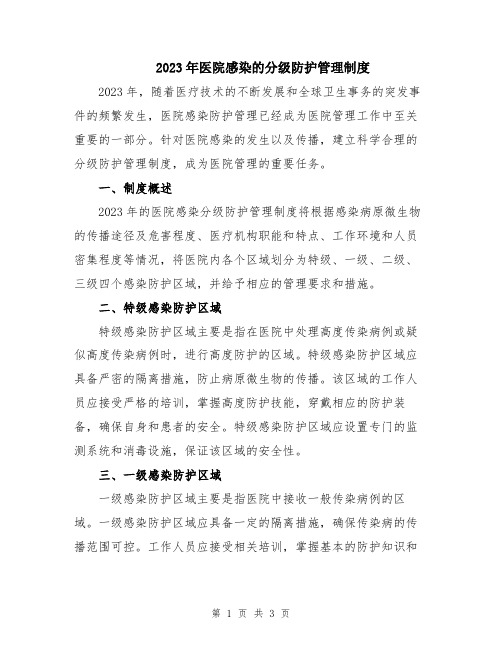 2023年医院感染的分级防护管理制度

2023年，随着医疗技术的不断发展和全球卫生事务的突发事件的频繁发生，医院感染防护管理已经成为医院管理工作中至关重要的一部分。针对医院感染的发生以及传播，建立科学合理的分级防护管理制度，成为医院管理的重要任务。

一、制度概述

2023年的医院感染分级防护管理制度将根据感染病原微生物的传播途径及危害程度、医疗机构职能和特点、工作环境和人员密集程度等情况，将医院内各个区域划分为特级、一级、二级、三级四个感染防护区域，并给予相应的管理要求和措施。

二、特级感染防护区域

特级感染防护区域主要是指在医院中处理高度传染病例或疑似高度传染病例时，进行高度防护的区域。特级感染防护区域应具备严密的隔离措施，防止病原微生物的传播。该区域的工作人员应接受严格的培训，掌握高度防护技能，穿戴相应的防护装备，确保自身和患者的安全。特级感染防护区域应设置专门的监测系统和消毒设施，保证该区域的安全性。

三、一级感染防护区域

一级感染防护区域主要是指医院中接收一般传染病例的区域。一级感染防护区域应具备一定的隔离措施，确保传染病的传播范围可控。工作人员应接受相关培训，掌握基本的防护知识和

第 1 页 共 3 页